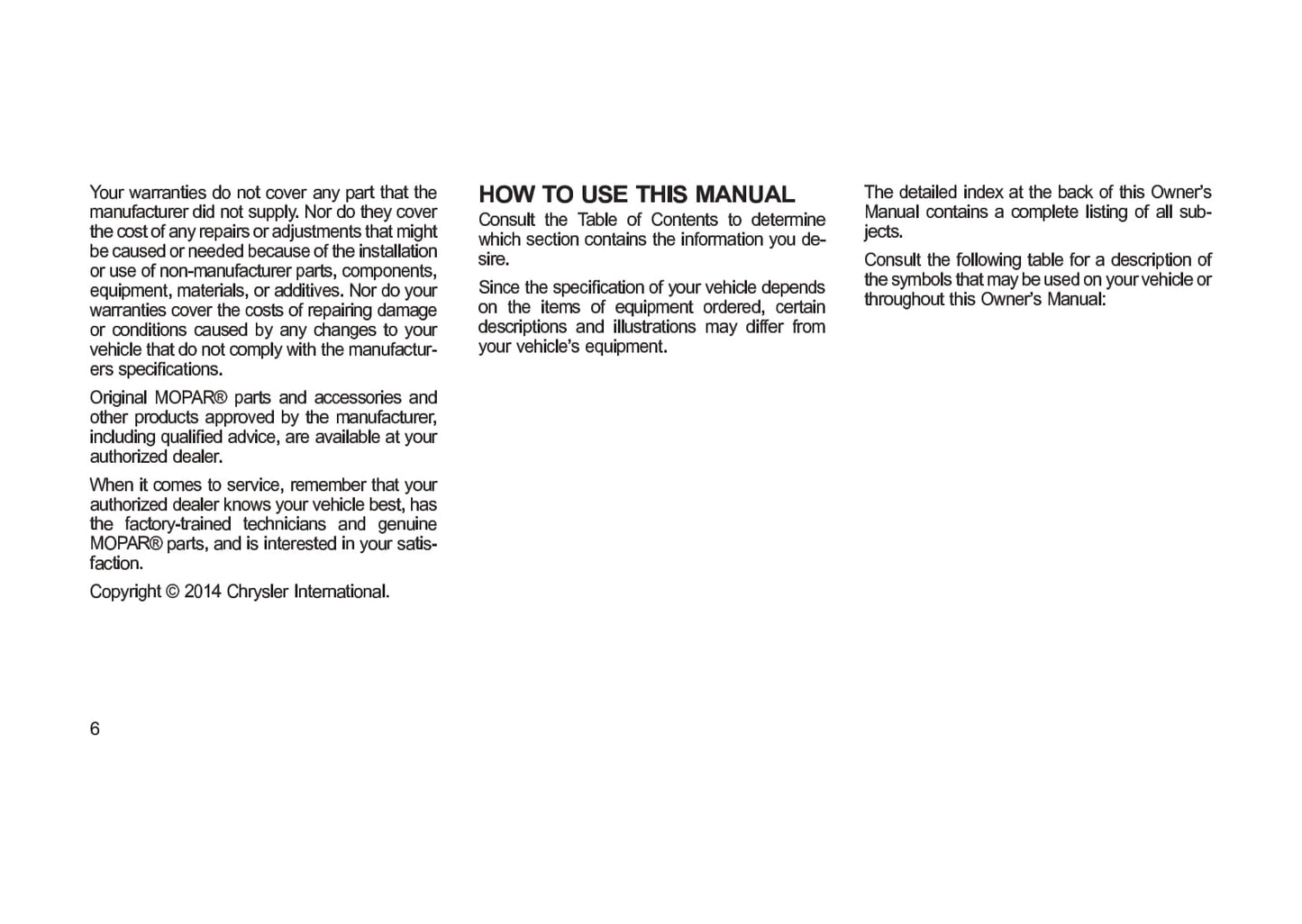 Your warranties do not cover any part that the manufacturer did not supply. Nor do they cover the cost of any repairs or adjustments that might be caused or needed because of the installation or use of non-manufacturer parts, components, equipment, materials, or additives. Nor do your warranties cover the costs of repairing damage or conditions caused by any changes to your vehicle that do not comply with the manufacturers specifications.

Original MOPAR® parts and accessories and other products approved by the manufacturer, including qualified advice, are available at your authorized dealer.

When it comes to service, remember that your authorized dealer knows your vehicle best, has the factory-trained technicians and genuine MOPAR® parts, and is interested in your satisfaction.

Copyright © 2014 Chrysler International.

HOW TO USE THIS MANUAL

Consult the Table of Contents to determine which section contains the information you desire.

Since the specification of your vehicle depends on the items of equipment ordered, certain descriptions and illustrations may differ from your vehicle's equipment.

The detailed index at the back of this Owner's Manual contains a complete listing of all subjects.

Consult the following table for a description of the symbols that may be used on your vehicle or throughout this Owner's Manual:

6